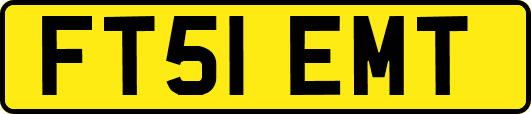 FT51 EMT